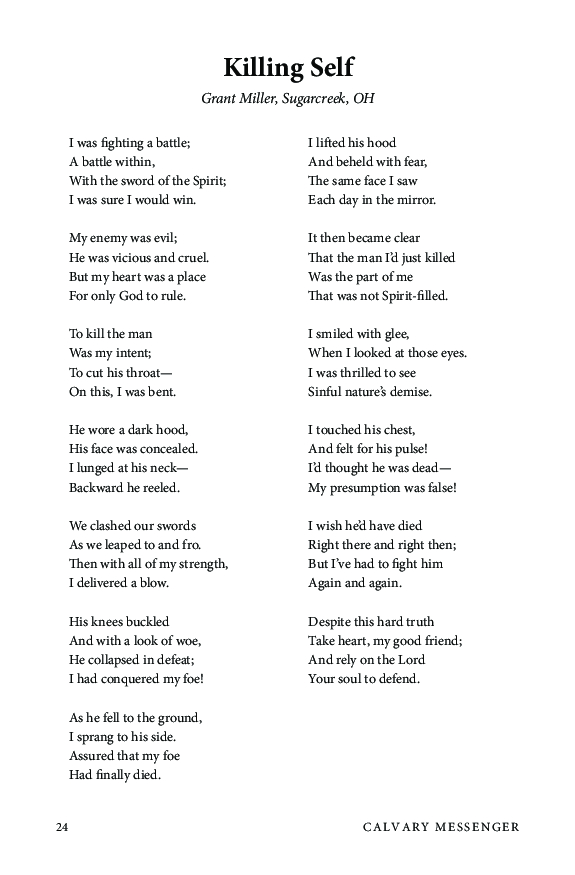 Killing Self

Grant Miller, Sugarcreek, OH

I was fighting a battle;
A battle within,
With the sword of the Spirit;
I was sure I would win.

My enemy was evil;
He was vicious and cruel.
But my heart was a place
For only God to rule.

To kill the man
Was my intent;
To cut his throat—
On this, I was bent.

He wore a dark hood,
His face was concealed.
I lunged at his neck—
Backward he reeled.

We clashed our swords
As we leaped to and fro.
Then with all of my strength,
I delivered a blow.

His knees buckled
And with a look of woe,
He collapsed in defeat;
I had conquered my foe!

As he fell to the ground,
I sprang to his side.
Assured that my foe
Had finally died.

I lifted his hood
And beheld with fear,
The same face I saw
Each day in the mirror.

It then became clear
That the man I'd just killed
Was the part of me
That was not Spirit-filled.

I smiled with glee,
When I looked at those eyes.
I was thrilled to see
Sinful nature's demise.

I touched his chest,
And felt for his pulse!
I'd thought he was dead—
My presumption was false!

I wish he'd have died
Right there and right then;
But I've had to fight him
Again and again.

Despite this hard truth
Take heart, my good friend;
And rely on the Lord
Your soul to defend.

24 CALVARY MESSENGER